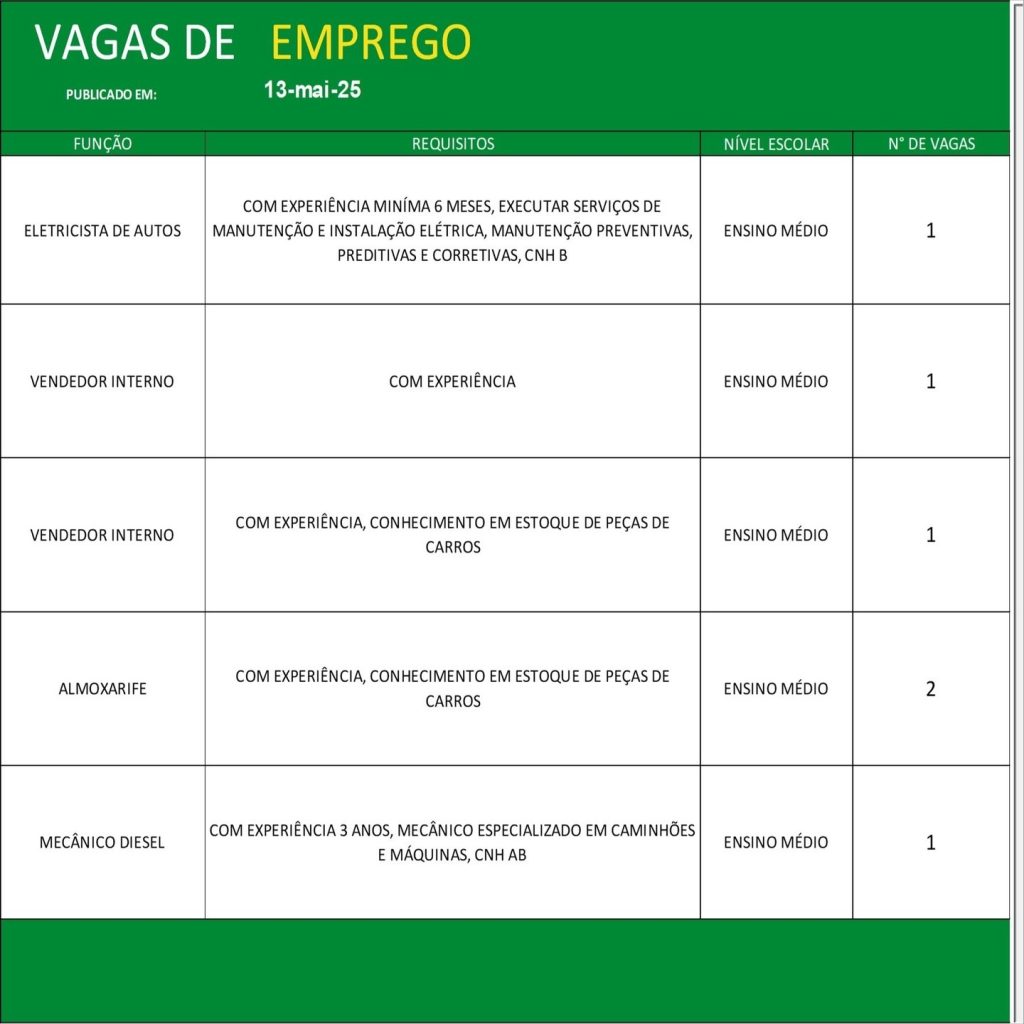 VAGAS DE EMPREGO

PUBLICADO EM: 13-mai-25

| FUNÇÃO | REQUISITOS | NÍVEL ESCOLAR | N° DE VAGAS |
|---|---|---|---|
| ELETRICISTA DE AUTOS | COM EXPERIÊNCIA MINÍMA 6 MESES, EXECUTAR SERVIÇOS DE MANUTENÇÃO E INSTALAÇÃO ELÉTRICA, MANUTENÇÃO PREVENTIVAS, PREDITIVAS E CORRETIVAS, CNH B | ENSINO MÉDIO | 1 |
| VENDEDOR INTERNO | COM EXPERIÊNCIA | ENSINO MÉDIO | 1 |
| VENDEDOR INTERNO | COM EXPERIÊNCIA, CONHECIMENTO EM ESTOQUE DE PEÇAS DE CARROS | ENSINO MÉDIO | 1 |
| ALMOXARIFE | COM EXPERIÊNCIA, CONHECIMENTO EM ESTOQUE DE PEÇAS DE CARROS | ENSINO MÉDIO | 2 |
| MECÂNICO DIESEL | COM EXPERIÊNCIA 3 ANOS, MECÂNICO ESPECIALIZADO EM CAMINHÕES E MÁQUINAS, CNH AB | ENSINO MÉDIO | 1 |